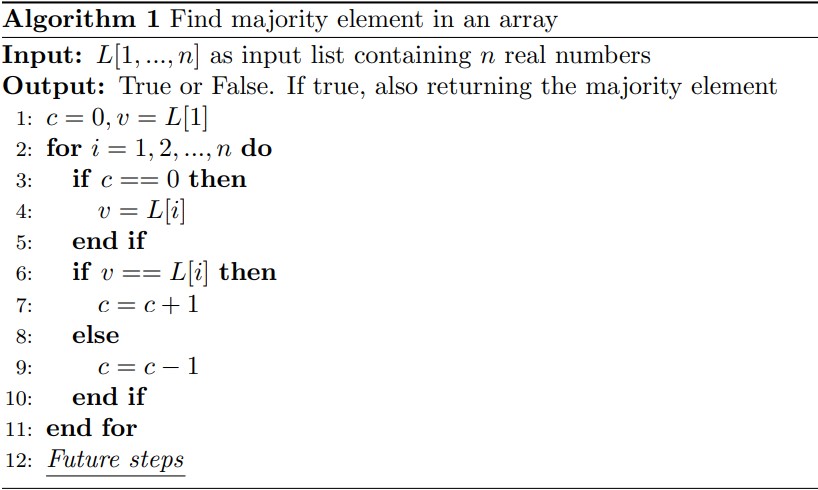 Algorithm 1 Find majority element in an array

Input: $L[1, ..., n]$ as input list containing $n$ real numbers

Output: True or False. If true, also returning the majority element

1: $c = 0, v = L[1]$
2: for $i = 1, 2, ..., n$ do
3: if $c == 0$ then
4: $v = L[i]$
5: end if
6: if $v == L[i]$ then
7: $c = c + 1$
8: else
9: $c = c - 1$
10: end if
11: end for
12: Future steps